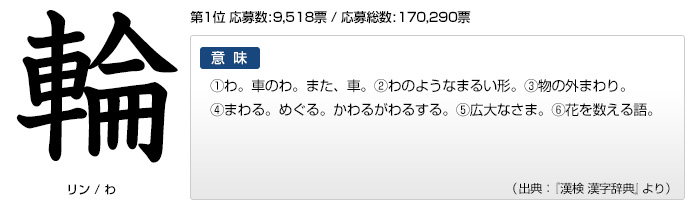 輪

リン / わ

第1位 応募数:9,518票 / 応募総数:170,290票

意 味

①わ。車のわ。また、車。②わのようなまるい形。③物の外まわり。④まわる。めぐる。かわるがわるする。⑤広大なさま。⑥花を数える語。

（出典：『漢検 漢字辞典』より）